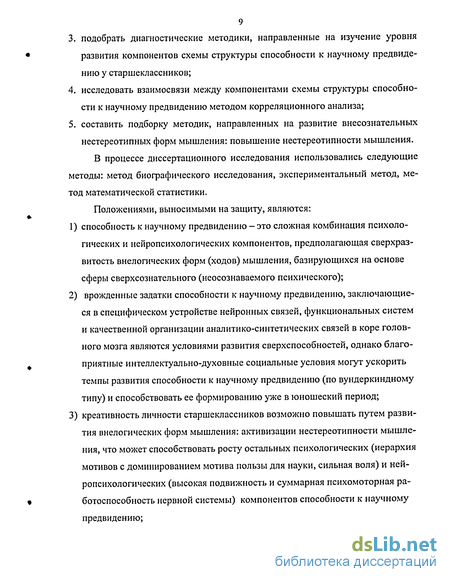 9

3. подобрать диагностические методики, направленные на изучение уровня развития компонентов схемы структуры способности к научному предвидению у старшеклассников;

4. исследовать взаимосвязи между компонентами схемы структуры способности к научному предвидению методом корреляционного анализа;

5. составить подборку методик, направленных на развитие внесознательных нестереотипных форм мышления: повышение нестереотипности мышления.

В процессе диссертационного исследования использовались следующие методы: метод биографического исследования, экспериментальный метод, метод математической статистики.

Положениями, выносимыми на защиту, являются:

1) способность к научному предвидению – это сложная комбинация психологических и нейропсихологических компонентов, предполагающая сверхразвитость внелогических форм (ходов) мышления, базирующихся на основе сферы сверхсознательного (неосознаваемого психического);

2) врожденные задатки способности к научному предвидению, заключающиеся в специфическом устройстве нейронных связей, функциональных систем и качественной организации аналитико-синтетических связей в коре головного мозга являются условиями развития сверхспособностей, однако благоприятные интеллектуально-духовные социальные условия могут ускорить темпы развития способности к научному предвидению (по вундеркиндному типу) и способствовать ее формированию уже в юношеский период;

3) креативность личности старшеклассников возможно повышать путем развития внелогических форм мышления: активизации нестереотипности мышления, что может способствовать росту остальных психологических (иерархия мотивов с доминированием мотива пользы для науки, сильная воля) и нейропсихологических (высокая подвижность и суммарная психомоторная работоспособность нервной системы) компонентов способности к научному предвидению;

dsLib.net
библиотека диссертаций